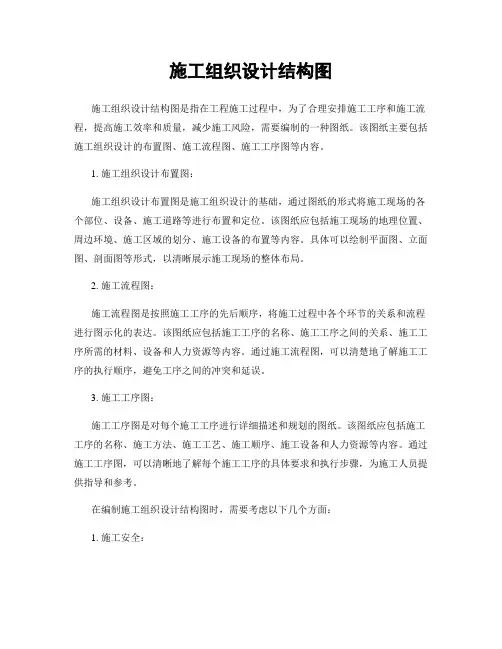 施工组织设计结构图

施工组织设计结构图是指在工程施工过程中，为了合理安排施工工序和施工流程，提高施工效率和质量，减少施工风险，需要编制的一种图纸。该图纸主要包括施工组织设计的布置图、施工流程图、施工工序图等内容。

1. 施工组织设计布置图：

施工组织设计布置图是施工组织设计的基础，通过图纸的形式将施工现场的各个部位、设备、施工道路等进行布置和定位。该图纸应包括施工现场的地理位置、周边环境、施工区域的划分、施工设备的布置等内容。具体可以绘制平面图、立面图、剖面图等形式，以清晰展示施工现场的整体布局。

2. 施工流程图：

施工流程图是按照施工工序的先后顺序，将施工过程中各个环节的关系和流程进行图示化的表达。该图纸应包括施工工序的名称、施工工序之间的关系、施工工序所需的材料、设备和人力资源等内容。通过施工流程图，可以清楚地了解施工工序的执行顺序，避免工序之间的冲突和延误。

3. 施工工序图：

施工工序图是对每个施工工序进行详细描述和规划的图纸。该图纸应包括施工工序的名称、施工方法、施工工艺、施工顺序、施工设备和人力资源等内容。通过施工工序图，可以清晰地了解每个施工工序的具体要求和执行步骤，为施工人员提供指导和参考。

在编制施工组织设计结构图时，需要考虑以下几个方面：

1. 施工安全：